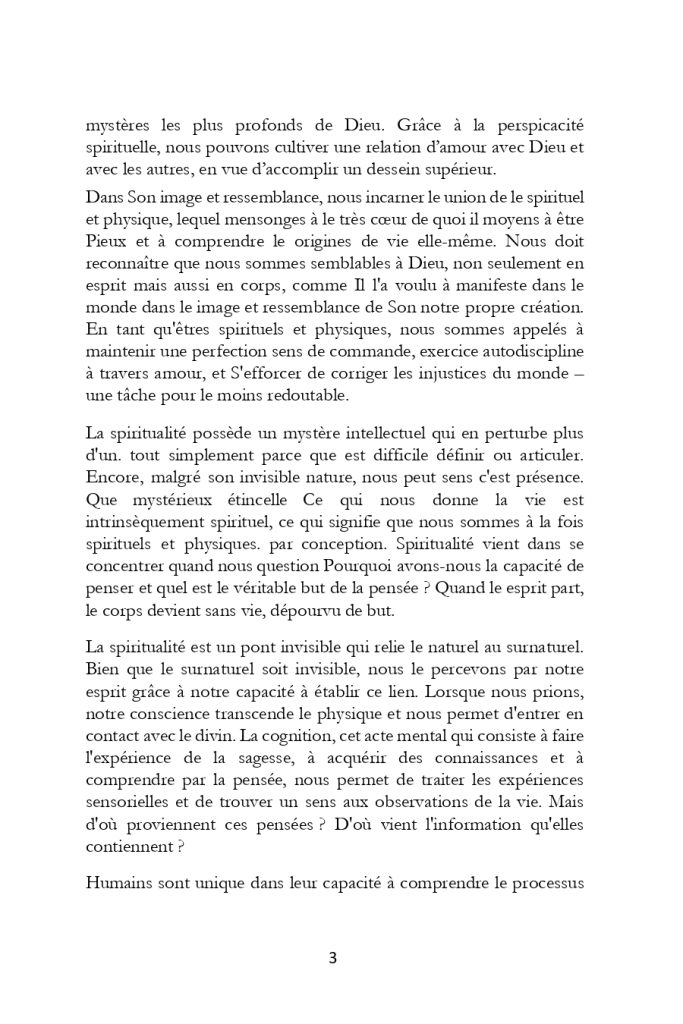 mystères les plus profonds de Dieu. Grâce à la perspicacité spirituelle, nous pouvons cultiver une relation d'amour avec Dieu et avec les autres, en vue d'accomplir un dessein supérieur.

Dans Son image et ressemblance, nous incarner le union de le spirituel et physique, lequel mensonges à le très cœur de quoi il moyens à être Pieux et à comprendre le origines de vie elle-même. Nous doit reconnaître que nous sommes semblables à Dieu, non seulement en esprit mais aussi en corps, comme Il l'a voulu à manifeste dans le monde dans le image et ressemblance de Son notre propre création. En tant qu'êtres spirituels et physiques, nous sommes appelés à maintenir une perfection sens de commande, exercice autodiscipline à travers amour, et S'efforcer de corriger les injustices du monde – une tâche pour le moins redoutable.

La spiritualité possède un mystère intellectuel qui en perturbe plus d'un. tout simplement parce que est difficile définir ou articuler. Encore, malgré son invisible nature, nous peut sens c'est présence. Que mystérieux étincelle Ce qui nous donne la vie est intrinsèquement spirituel, ce qui signifie que nous sommes à la fois spirituels et physiques. par conception. Spiritualité vient dans se concentrer quand nous question Pourquoi avons-nous la capacité de penser et quel est le véritable but de la pensée ? Quand le esprit part, le corps devient sans vie, dépourvu de but.

La spiritualité est un pont invisible qui relie le naturel au surnaturel. Bien que le surnaturel soit invisible, nous le percevons par notre esprit grâce à notre capacité à établir ce lien. Lorsque nous prions, notre conscience transcende le physique et nous permet d'entrer en contact avec le divin. La cognition, cet acte mental qui consiste à faire l'expérience de la sagesse, à acquérir des connaissances et à comprendre par la pensée, nous permet de traiter les expériences sensorielles et de trouver un sens aux observations de la vie. Mais d'où proviennent ces pensées ? D'où vient l'information qu'elles contiennent ?

Humains sont unique dans leur capacité à comprendre le processus

3